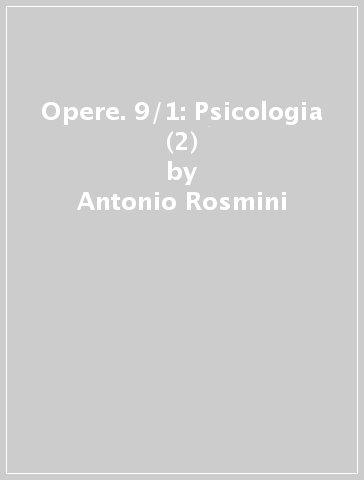 Opere. 9/1: Psicologia (2)
by
Antonio Rosmini